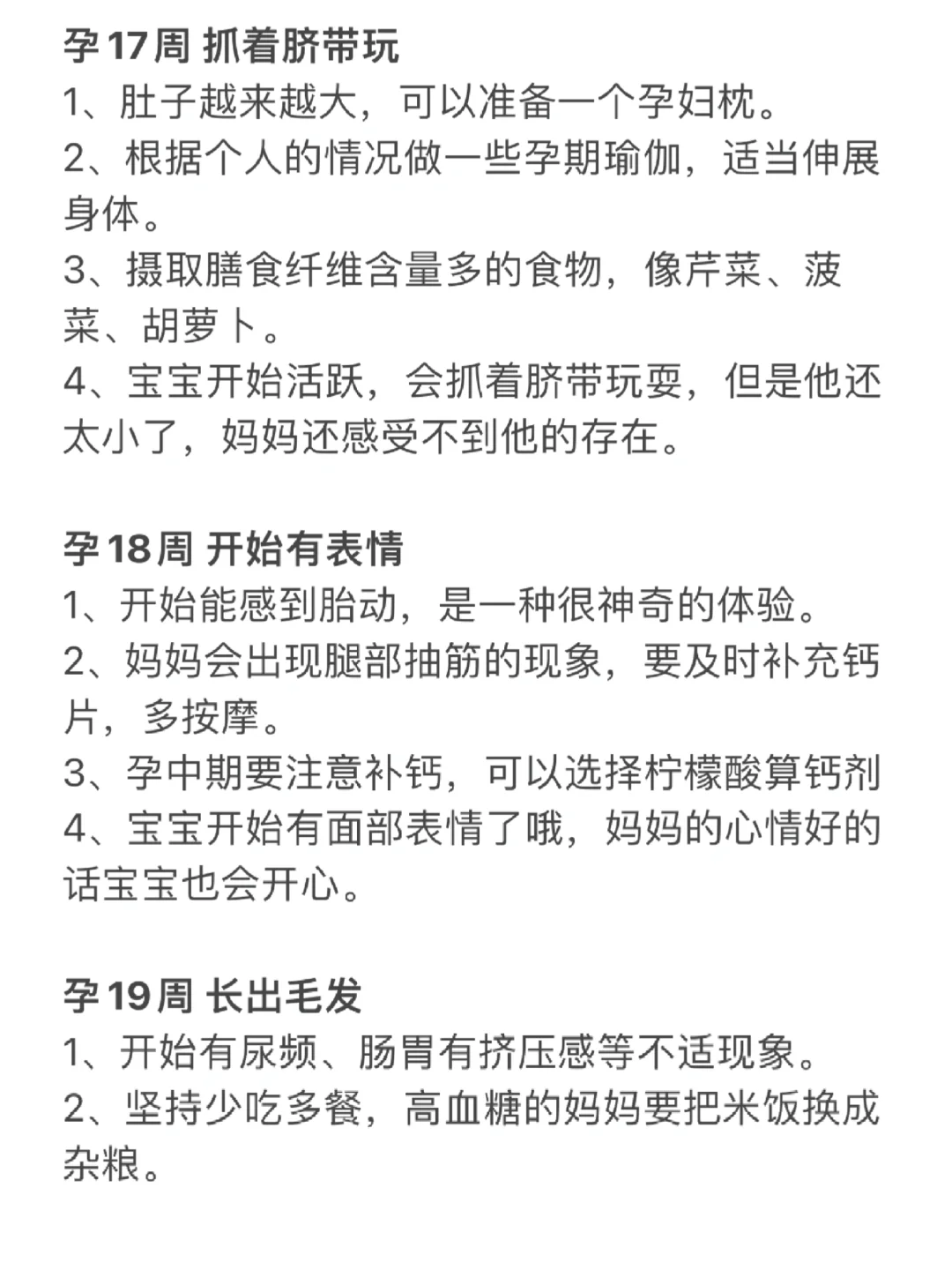 孕17周 抓着脐带玩
1、肚子越来越大，可以准备一个孕妇枕。
2、根据个人的情况做一些孕期瑜伽，适当伸展身体。
3、摄取膳食纤维含量多的食物，像芹菜、菠菜、胡萝卜。
4、宝宝开始活跃，会抓着脐带玩耍，但是他还太小了，妈妈还感受不到他的存在。

孕18周 开始有表情
1、开始能感到胎动，是一种很神奇的体验。
2、妈妈会出现腿部抽筋的现象，要及时补充钙片，多按摩。
3、孕中期要注意补钙，可以选择柠檬酸算钙剂
4、宝宝开始有面部表情了哦，妈妈的心情好的话宝宝也会开心。

孕19周 长出毛发
1、开始有尿频、肠胃有挤压感等不适现象。
2、坚持少吃多餐，高血糖的妈妈要把米饭换成杂粮。